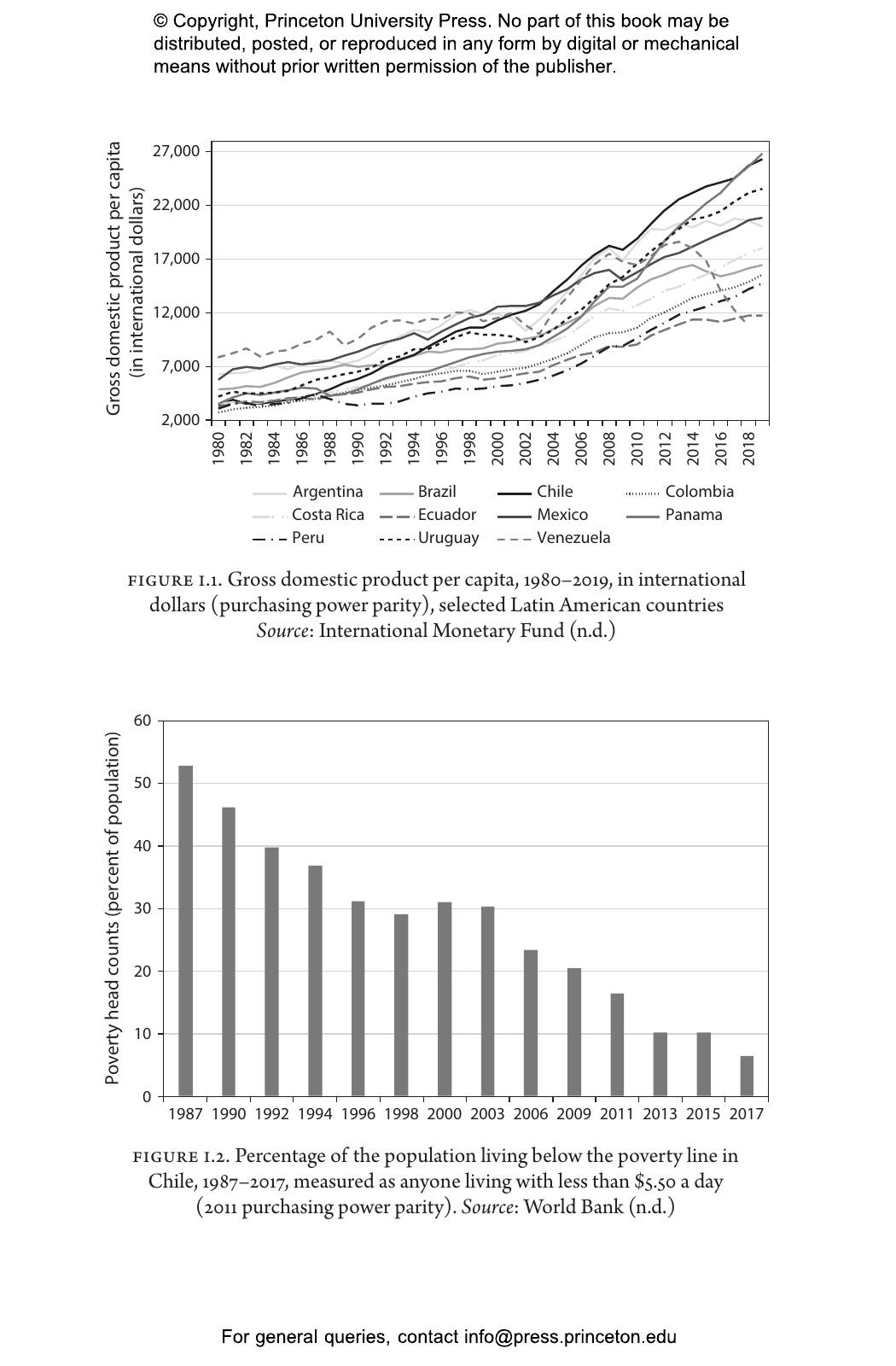 © Copyright, Princeton University Press. No part of this book may be distributed, posted, or reproduced in any form by digital or mechanical means without prior written permission of the publisher.

Gross domestic product per capita (in international dollars)

27,000
22,000
17,000
12,000
7,000
2,000

1980 1982 1984 1986 1988 1990 1992 1994 1996 1998 2000 2002 2004 2006 2008 2010 2012 2014 2016 2018

Argentina
Brazil
Chile
Colombia
Costa Rica
Ecuador
Mexico
Panama
Peru
Uruguay
Venezuela

FIGURE I.1. Gross domestic product per capita, 1980–2019, in international dollars (purchasing power parity), selected Latin American countries
Source: International Monetary Fund (n.d.)

Poverty head counts (percent of population)

60
50
40
30
20
10
0

1987 1990 1992 1994 1996 1998 2000 2003 2006 2009 2011 2013 2015 2017

FIGURE I.2. Percentage of the population living below the poverty line in Chile, 1987–2017, measured as anyone living with less than $5.50 a day (2011 purchasing power parity). Source: World Bank (n.d.)

For general queries, contact info@press.princeton.edu